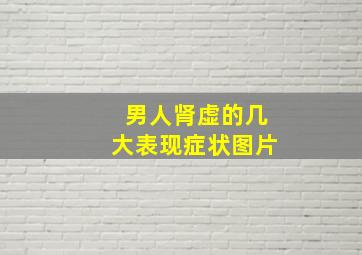 男人肾虚的几大表现症状图片